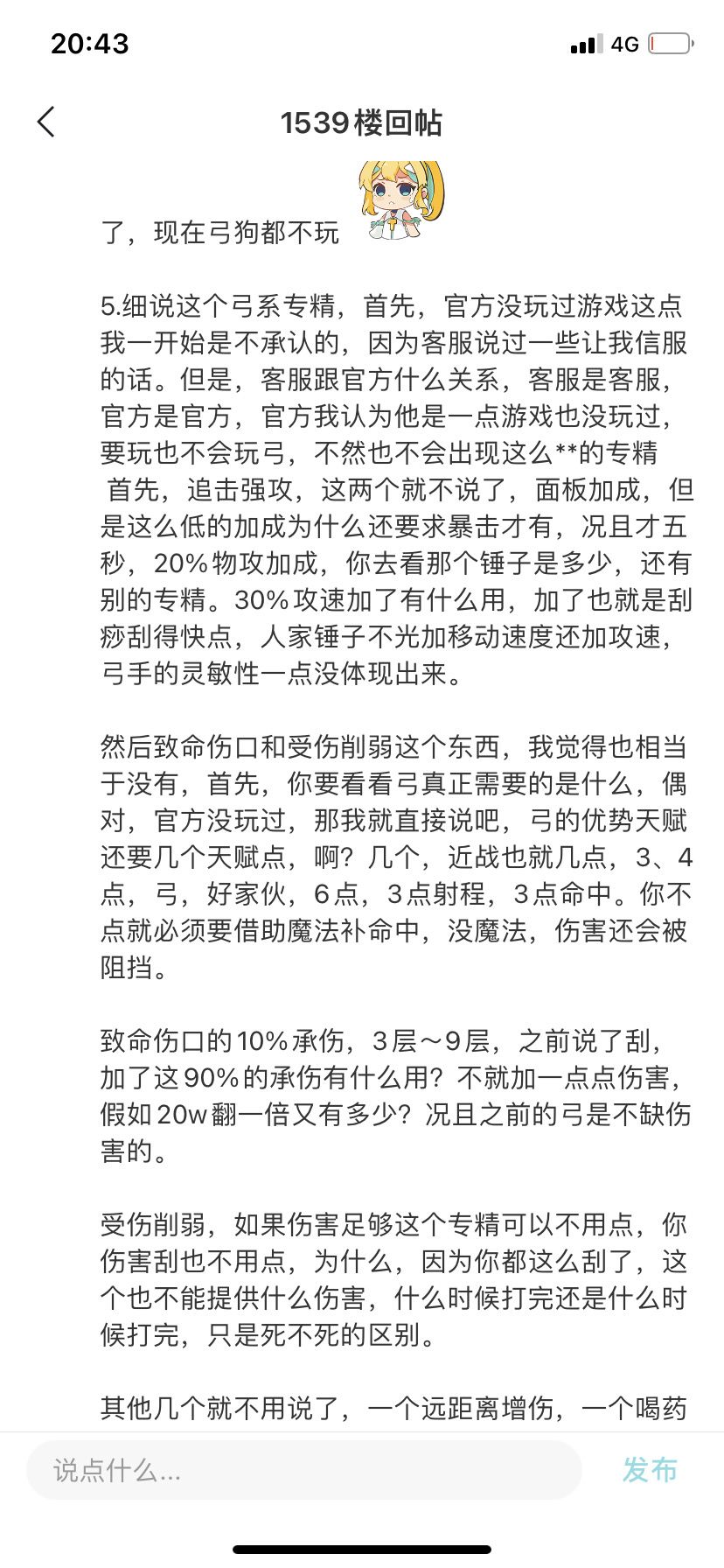 20:43

4G

1539楼回帖

了，现在弓狗都不玩

5.细说这个弓系专精，首先，官方没玩过游戏这点我一开始是不承认的，因为客服说过一些让我信服的话。但是，客服跟官方什么关系，客服是客服，官方是官方，官方我认为他是一点游戏也没玩过，要玩也不会玩弓，不然也不会出现这么**的专精
首先，追击强攻，这两个就不说了，面板加成，但是这么低的加成为什么还要求暴击才有，况且才五秒，20%物攻加成，你去看那个锤子是多少，还有别的专精。30%攻速加了有什么用，加了也就是刮痧刮得快点，人家锤子不光加移动速度还加攻速，弓手的灵敏性一点没体现出来。

然后致命伤口和受伤削弱这个东西，我觉得也相当于没有，首先，你要看看弓真正需要的是什么，偶对，官方没玩过，那我就直接说吧，弓的优势天赋还要几个天赋点，啊？几个，近战也就几点，3、4点，弓，好家伙，6点，3点射程，3点命中。你不点就必须要借助魔法补命中，没魔法，伤害还会被阻挡。

致命伤口的10%承伤，3层～9层，之前说了刮，加了这90%的承伤有什么用？不就加一点点伤害，假如20w翻一倍又有多少？况且之前的弓是不缺伤害的。

受伤削弱，如果伤害足够这个专精可以不用点，你伤害刮也不用点，为什么，因为你都这么刮了，这个也不能提供什么伤害，什么时候打完还是什么时候打完，只是死不死的区别。

其他几个就不用说了，一个远距离增伤，一个喝药

说点什么...

发布